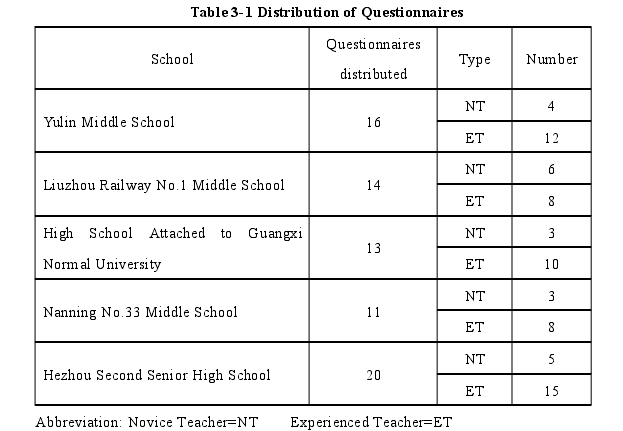 Table 3-1 Distribution of Questionnaires

| School | Questionnaires distributed | Type | Number |
|---|---|---|---|
| Yulin Middle School | 16 | NT | 4 |
| | | ET | 12 |
| Liuzhou Railway No.1 Middle School | 14 | NT | 6 |
| | | ET | 8 |
| High School Attached to Guangxi Normal University | 13 | NT | 3 |
| | | ET | 10 |
| Nanning No.33 Middle School | 11 | NT | 3 |
| | | ET | 8 |
| Hezhou Second Senior High School | 20 | NT | 5 |
| | | ET | 15 |

Abbreviation: Novice Teacher=NT Experienced Teacher=ET